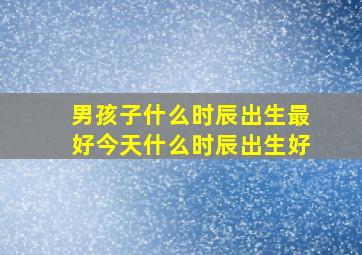 男孩子什么时辰出生最好今天什么时辰出生好